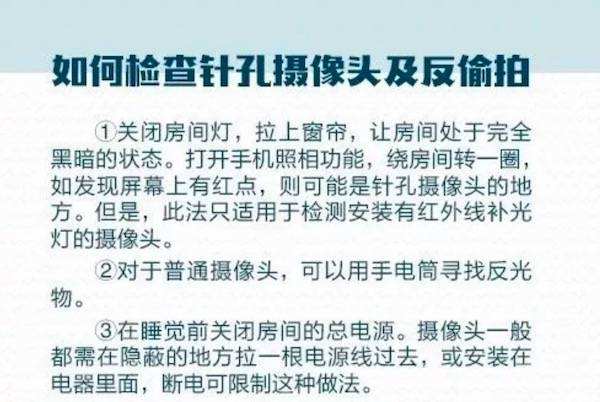 如何检查针孔摄像头及反偷拍

①关闭房间灯，拉上窗帘，让房间处于完全黑暗的状态。打开手机照相功能，绕房间转一圈，如发现屏幕上有红点，则可能是针孔摄像头的地方。但是，此法只适用于检测安装有红外线补光灯的摄像头。

②对于普通摄像头，可以用手电筒寻找反光物。

③在睡觉前关闭房间的总电源。摄像头一般都需在隐蔽的地方拉一根电源线过去，或安装在电器里面，断电可限制这种做法。